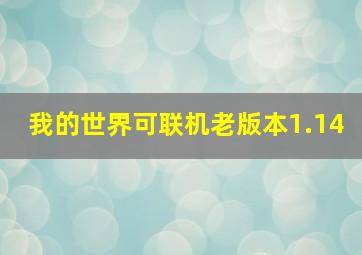 我的世界可联机老版本1.14